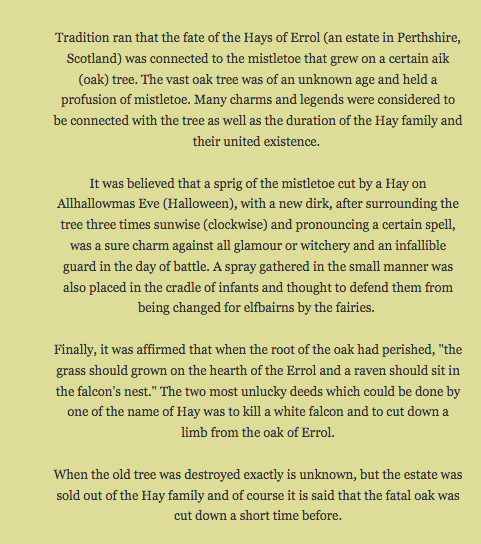 Tradition ran that the fate of the Hays of Errol (an estate in Perthshire, Scotland) was connected to the mistletoe that grew on a certain aik (oak) tree. The vast oak tree was of an unknown age and held a profusion of mistletoe. Many charms and legends were considered to be connected with the tree as well as the duration of the Hay family and their united existence.

It was believed that a sprig of the mistletoe cut by a Hay on Allhallowmas Eve (Halloween), with a new dirk, after surrounding the tree three times sunwise (clockwise) and pronouncing a certain spell, was a sure charm against all glamour or witchery and an infallible guard in the day of battle. A spray gathered in the small manner was also placed in the cradle of infants and thought to defend them from being changed for elfbairns by the fairies.

Finally, it was affirmed that when the root of the oak had perished, "the grass should grown on the hearth of the Errol and a raven should sit in the falcon's nest." The two most unlucky deeds which could be done by one of the name of Hay was to kill a white falcon and to cut down a limb from the oak of Errol.

When the old tree was destroyed exactly is unknown, but the estate was sold out of the Hay family and of course it is said that the fatal oak was cut down a short time before.